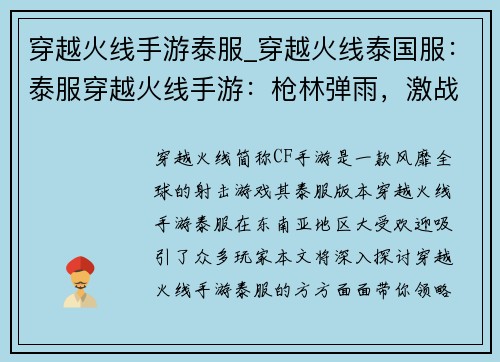 穿越火线手游泰服_穿越火线泰国服：泰服穿越火线手游：枪林弹雨，激战

穿越火线简称CF手游是一款风靡全球的射击游戏其泰服版本穿越火线手游泰服在东南亚地区大受欢迎吸引了众多玩家本文将深入探讨穿越火线手游泰服的方方面面带你领略